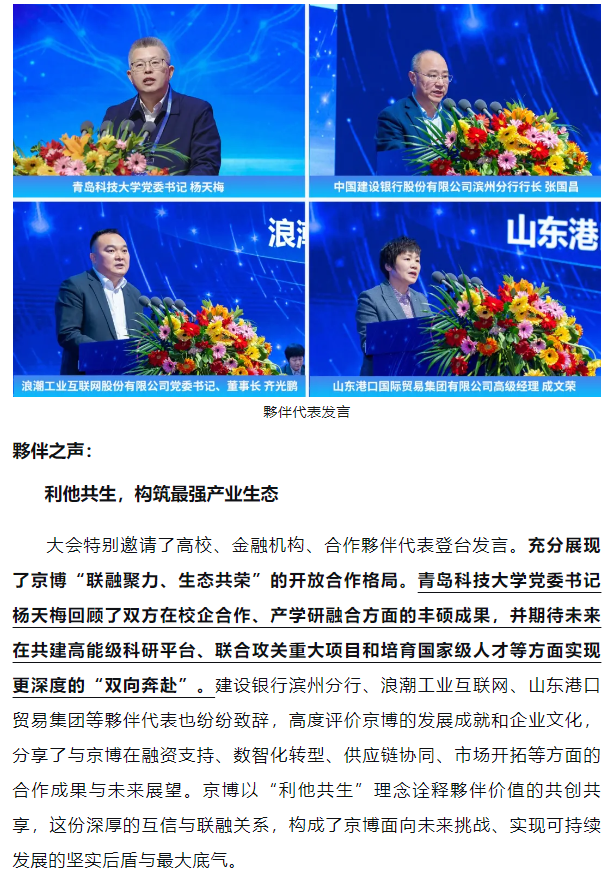 青岛科技大学党委书记 杨天梅

中国建设银行股份有限公司滨州分行行长 张国昌

浪潮

浪潮工业互联网股份有限公司党委书记、董事长 齐光鹏

山东港

山东港口国际贸易集团有限公司高级经理 成文荣

夥伴代表发言

夥伴之声：

利他共生，构筑最强产业生态

大会特别邀请了高校、金融机构、合作夥伴代表登台发言。充分展现了京博“联融聚力、生态共荣”的开放合作格局。青岛科技大学党委书记杨天梅回顾了双方在校企合作、产学研融合方面的丰硕成果，并期待未来在共建高能级科研平台、联合攻关重大项目和培育国家级人才等方面实现更深度的“双向奔赴”。建设银行滨州分行、浪潮工业互联网、山东港口贸易集团等夥伴代表也纷纷致辞，高度评价京博的发展成就和企业文化，分享了与京博在融资支持、数智化转型、供应链协同、市场开拓等方面的合作成果与未来展望。京博以“利他共生”理念诠释夥伴价值的共创共享，这份深厚的互信与联融关系，构成了京博面向未来挑战、实现可持续发展的坚实后盾与最大底气。